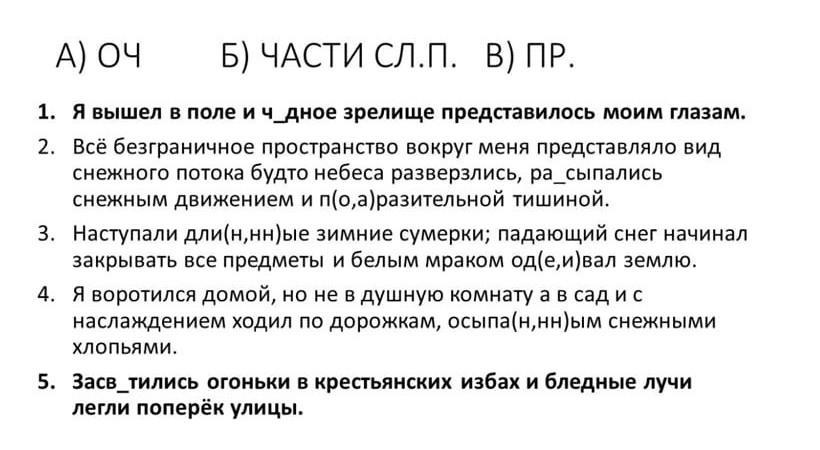 А) ОЧ Б) ЧАСТИ СЛ.П. В) ПР.

1. Я вышел в поле и ч_дное зрелище представилось моим глазам.

2. Всё безграничное пространство вокруг меня представляло вид снежного потока будто небеса разверзлись, ра_сыпались снежным движением и п(о,а)разительной тишиной.

3. Наступали дли(н,нн)ые зимние сумерки; падающий снег начинал закрывать все предметы и белым мраком од(е,и)вал землю.

4. Я воротился домой, но не в душную комнату а в сад и с наслаждением ходил по дорожкам, осыпа(н,нн)ым снежными хлопьями.

5. Засв_тились огоньки в крестьянских избах и бледные лучи легли поперёк улицы.